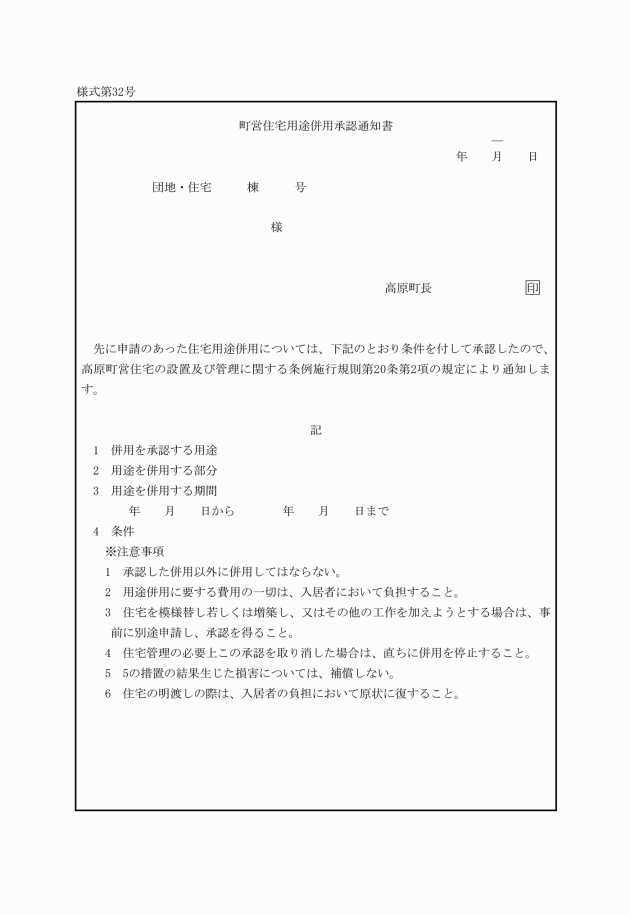 様式第32号

町営住宅用途併用承認通知書

―

年　　月　　日

団地・住宅　　　棟　　　号

様

高原町長　　　　　　　印

先に申請のあった住宅用途併用については、下記のとおり条件を付して承認したので、高原町営住宅の設置及び管理に関する条例施行規則第20条第2項の規定により通知します。

記

1　併用を承認する用途

2　用途を併用する部分

3　用途を併用する期間

年　　月　　日から　　　　年　　月　　日まで

4　条件

※注意事項

1　承認した併用以外に併用してはならない。

2　用途併用に要する費用の一切は、入居者において負担すること。

3　住宅を模様替し若しくは増築し、又はその他の工作を加えようとする場合は、事前に別途申請し、承認を得ること。

4　住宅管理の必要上この承認を取り消した場合は、直ちに併用を停止すること。

5　5の措置の結果生じた損害については、補償しない。

6　住宅の明渡しの際は、入居者の負担において原状に復すること。